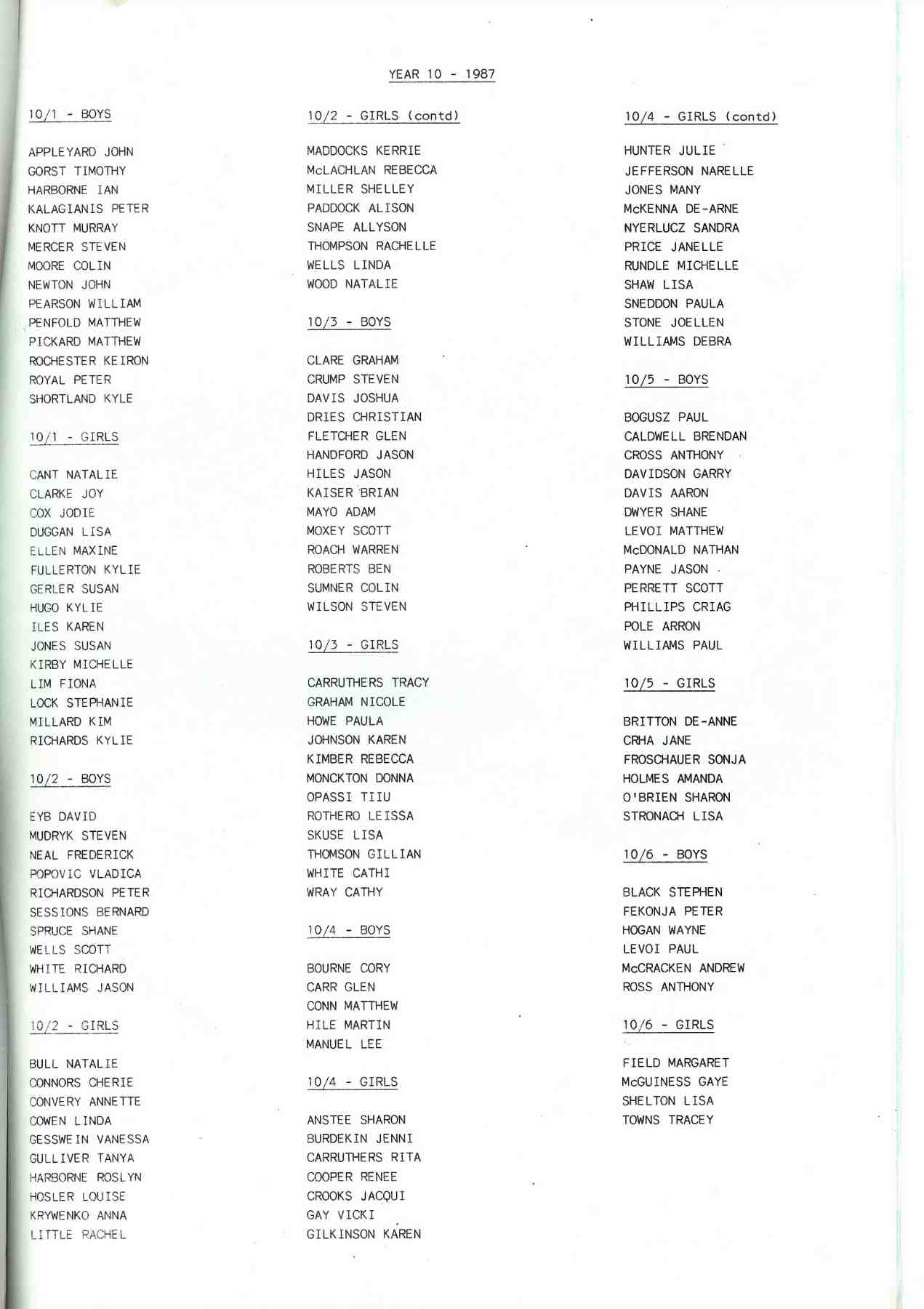 YEAR 10 - 1987

10/1 - BOYS

APPLEYARD JOHN
GORST TIMOTHY
HARBORNE IAN
KALAGIANIS PETER
KNOTT MURRAY
MERCER STEVEN
MOORE COLIN
NEWTON JOHN
PEARSON WILLIAM
PENFOLD MATTHEW
PICKARD MATTHEW
ROCHESTER KEIRON
ROYAL PETER
SHORTLAND KYLE

10/1 - GIRLS

CANT NATALIE
CLARKE JOY
COX JODIE
DUGGAN LISA
ELLEN MAXINE
FULLERTON KYLIE
GERLER SUSAN
HUGO KYLIE
ILES KAREN
JONES SUSAN
KIRBY MICHELLE
LIM FIONA
LOCK STEPHANIE
MILLARD KIM
RICHARDS KYLIE

10/2 - BOYS

EYB DAVID
MUDRYK STEVEN
NEAL FREDERICK
POPOVIC VLADICA
RICHARDSON PETER
SESSIONS BERNARD
SPRUCE SHANE
WELLS SCOTT
WHITE RICHARD
WILLIAMS JASON

10/2 - GIRLS

BULL NATALIE
CONNORS CHERIE
CONVERY ANNETTE
COWEN LINDA
GESSWEIN VANESSA
GULLIVER TANYA
HARBORNE ROSLYN
HOSLER LOUISE
KRYWENKO ANNA
LITTLE RACHEL

10/2 - GIRLS (contd)

MADDOCKS KERRIE
McLACHLAN REBECCA
MILLER SHELLEY
PADDOCK ALISON
SNAPE ALLYSON
THOMPSON RACHELLE
WELLS LINDA
WOOD NATALIE

10/3 - BOYS

CLARE GRAHAM
CRUMP STEVEN
DAVIS JOSHUA
DRIES CHRISTIAN
FLETCHER GLEN
HANDFORD JASON
HILES JASON
KAISER BRIAN
MAYO ADAM
MOXEY SCOTT
ROACH WARREN
ROBERTS BEN
SUMNER COLIN
WILSON STEVEN

10/3 - GIRLS

CARRUTHERS TRACY
GRAHAM NICOLE
HOWE PAULA
JOHNSON KAREN
KIMBER REBECCA
MONCKTON DONNA
OPASSI TIIU
ROTHERO LEISSA
SKUSE LISA
THOMSON GILLIAN
WHITE CATHI
WRAY CATHY

10/4 - BOYS

BOURNE CORY
CARR GLEN
CONN MATTHEW
HILE MARTIN
MANUEL LEE

10/4 - GIRLS

ANSTEE SHARON
BURDEKIN JENNI
CARRUTHERS RITA
COOPER RENEE
CROOKS JACQUI
GAY VICKI
GILKINSON KAREN

10/4 - GIRLS (contd)

HUNTER JULIE
JEFFERSON NARELLE
JONES MANY
McKENNA DE-ARNE
NYERLUCZ SANDRA
PRICE JANELLE
RUNDLE MICHELLE
SHAW LISA
SNEDDON PAULA
STONE JOELLEN
WILLIAMS DEBRA

10/5 - BOYS

BOGUSZ PAUL
CALDWELL BRENDAN
CROSS ANTHONY
DAVIDSON GARRY
DAVIS AARON
DWYER SHANE
LEVOI MATTHEW
McDONALD NATHAN
PAYNE JASON
PERRETT SCOTT
PHILLIPS CRIAG
POLE ARRON
WILLIAMS PAUL

10/5 - GIRLS

BRITTON DE-ANNE
CRHA JANE
FROSCHAUER SONJA
HOLMES AMANDA
O'BRIEN SHARON
STRONACH LISA

10/6 - BOYS

BLACK STEPHEN
FEKONJA PETER
HOGAN WAYNE
LEVOI PAUL
McCRACKEN ANDREW
ROSS ANTHONY

10/6 - GIRLS

FIELD MARGARET
McGUINESS GAYE
SHELTON LISA
TOWNS TRACEY